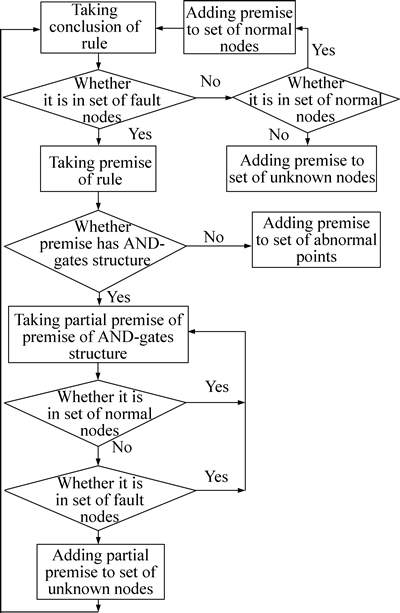 Taking conclusion of rule

Adding premise to set of normal nodes

Yes

Whether it is in set of fault nodes

No

Whether it is in set of normal nodes

Yes

No

Taking premise of rule

Adding premise to set of unknown nodes

Whether premise has AND-gates structure

No

Adding premise to set of abnormal points

Yes

Taking partial premise of premise of AND-gates structure

Whether it is in set of normal nodes

Yes

No

Whether it is in set of fault nodes

Yes

Adding partial premise to set of unknown nodes